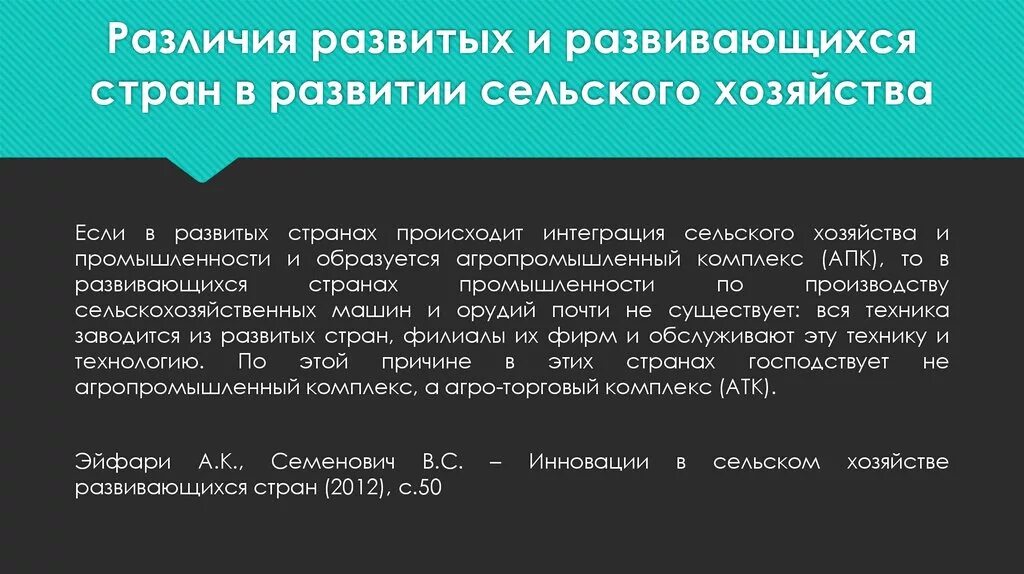 Различия развитых и развивающихся стран в развитии сельского хозяйства

Если в развитых странах происходит интеграция сельского хозяйства и промышленности и образуется агропромышленный комплекс (АПК), то в развивающихся странах промышленности по производству сельскохозяйственных машин и орудий почти не существует: вся техника заводится из развитых стран, филиалы их фирм и обслуживают эту технику и технологию. По этой причине в этих странах господствует не агропромышленный комплекс, а агро-торговый комплекс (АТК).

Эйфари А.К., Семенович В.С. – Инновации в сельском хозяйстве развивающихся стран (2012), с.50